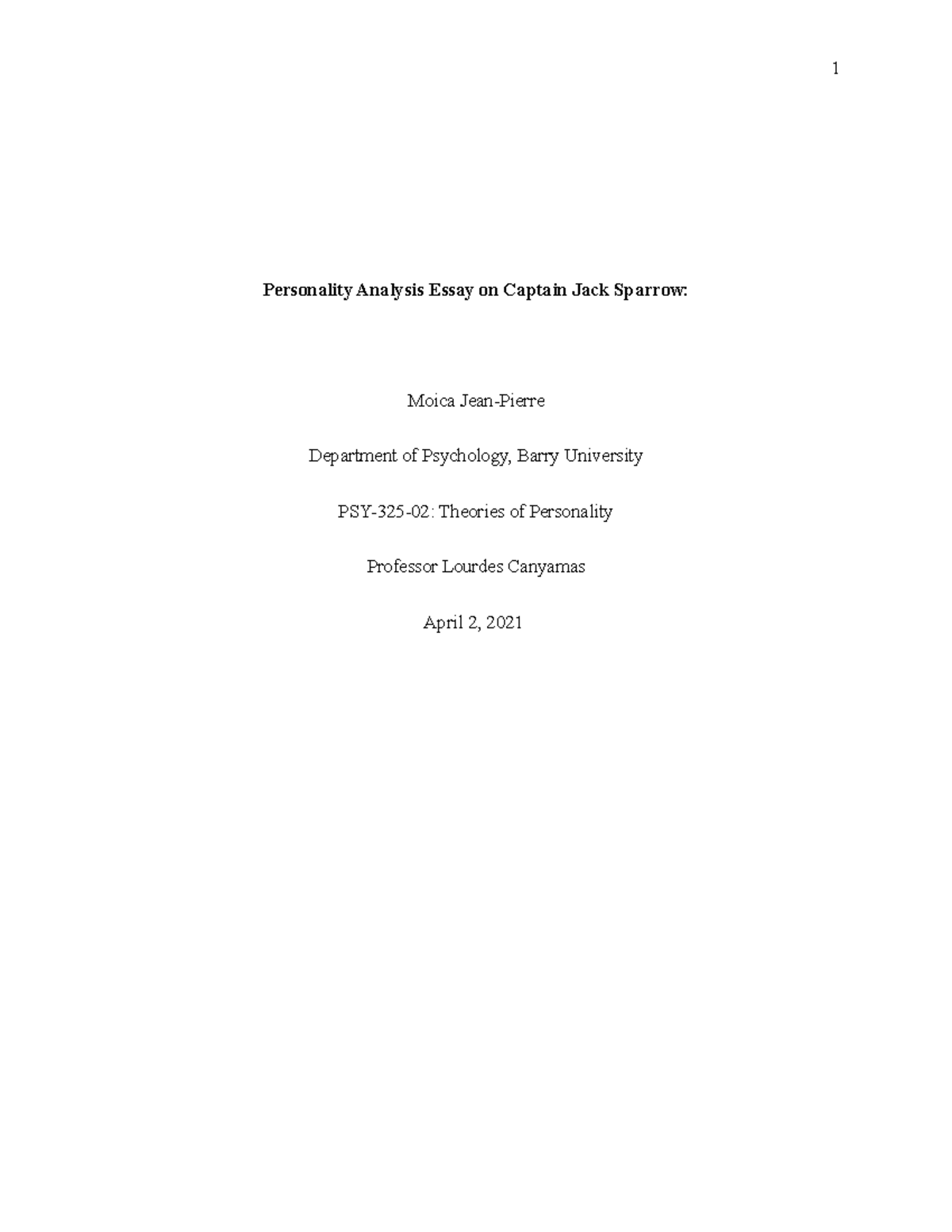 1

Personality Analysis Essay on Captain Jack Sparrow:

Moica Jean-Pierre

Department of Psychology, Barry University

PSY-325-02: Theories of Personality

Professor Lourdes Canyamas

April 2, 2021